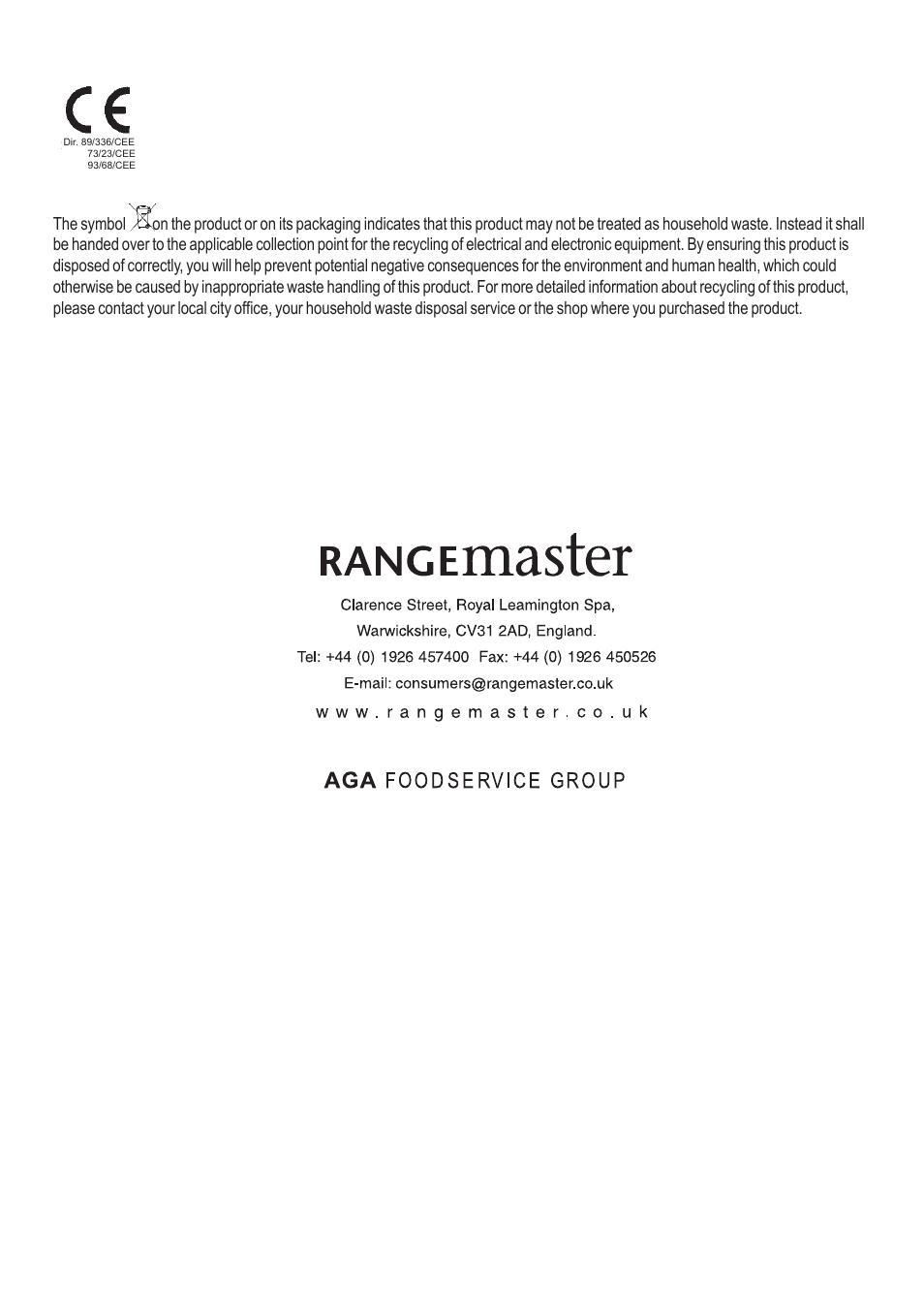 CE
Dir. 89/336/CEE
73/23/CEE
93/68/CEE

The symbol on the product or on its packaging indicates that this product may not be treated as household waste. Instead it shall be handed over to the applicable collection point for the recycling of electrical and electronic equipment. By ensuring this product is disposed of correctly, you will help prevent potential negative consequences for the environment and human health, which could otherwise be caused by inappropriate waste handling of this product. For more detailed information about recycling of this product, please contact your local city office, your household waste disposal service or the shop where you purchased the product.

RANGEmaster
Clarence Street, Royal Leamington Spa,
Warwickshire, CV31 2AD, England.
Tel: +44 (0) 1926 457400 Fax: +44 (0) 1926 450526
E-mail: consumers@rangemaster.co.uk
www.rangemaster.co.uk

AGA FOODSERVICE GROUP